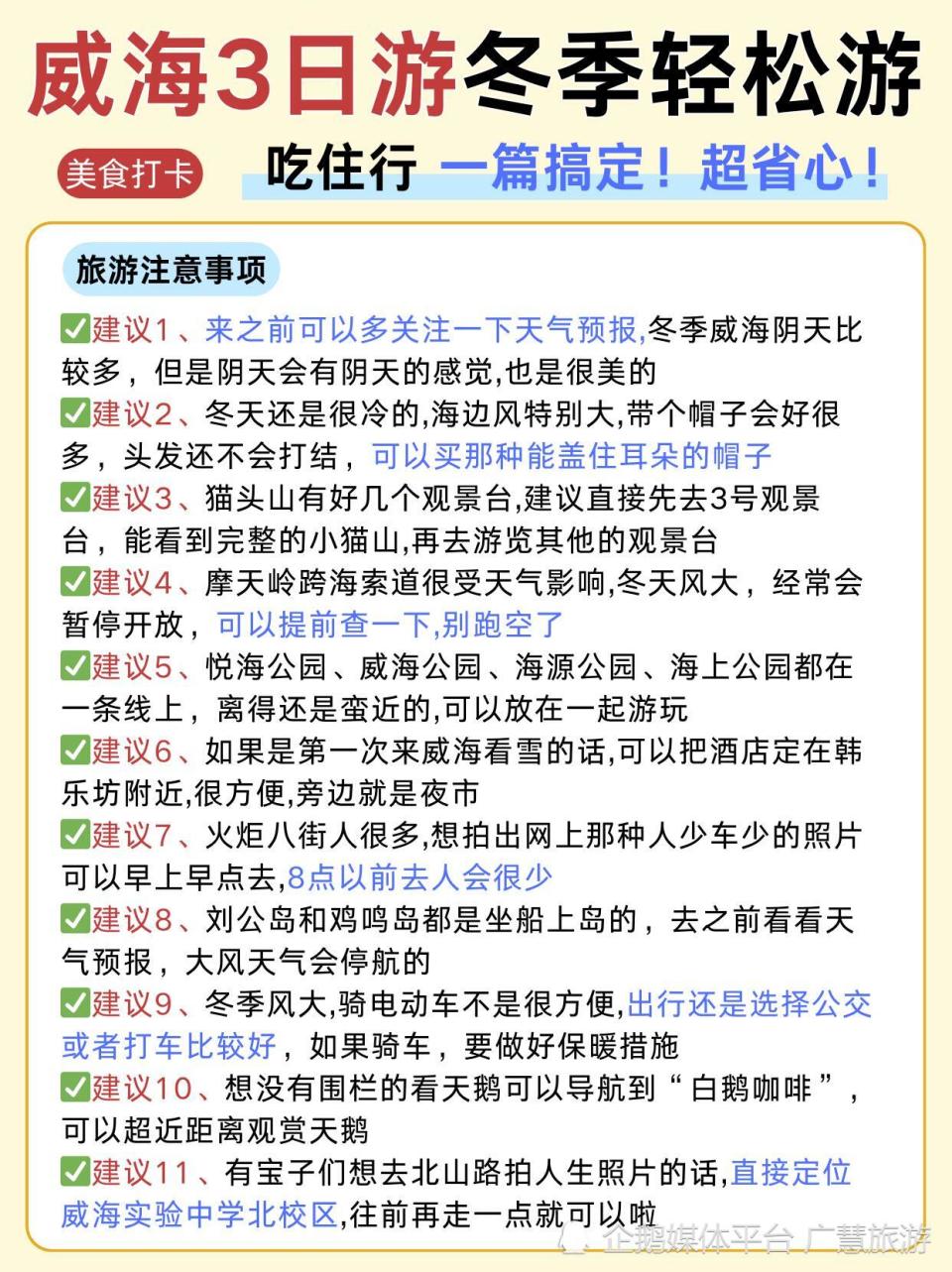 威海3日游冬季轻松游

美食打卡

吃住行 一篇搞定！超省心！

旅游注意事项

✅建议1、来之前可以多关注一下天气预报,冬季威海阴天比较多，但是阴天会有阴天的感觉,也是很美的

✅建议2、冬天还是很冷的,海边风特别大,带个帽子会好很多，头发还不会打结，可以买那种能盖住耳朵的帽子

✅建议3、猫头山有好几个观景台,建议直接先去3号观景台，能看到完整的小猫山,再去游览其他的观景台

✅建议4、摩天岭跨海索道很受天气影响,冬天风大，经常会暂停开放，可以提前查一下,别跑空了

✅建议5、悦海公园、威海公园、海源公园、海上公园都在一条线上，离得还是蛮近的,可以放在一起游玩

✅建议6、如果是第一次来威海看雪的话,可以把酒店定在韩乐坊附近,很方便,旁边就是夜市

✅建议7、火炬八街人很多,想拍出网上那种人少车少的照片可以早上早点去,8点以前去人会很少

✅建议8、刘公岛和鸡鸣岛都是坐船上岛的，去之前看看天气预报，大风天气会停航的

✅建议9、冬季风大,骑电动车不是很方便,出行还是选择公交或者打车比较好，如果骑车，要做好保暖措施

✅建议10、想没有围栏的看天鹅可以导航到“白鹅咖啡”，可以超近距离观赏天鹅

✅建议11、有宝子们想去北山路拍人生照片的话,直接定位威海实验中学北校区,往前再走一点就可以啦

企鹅媒体平台 广慧旅游